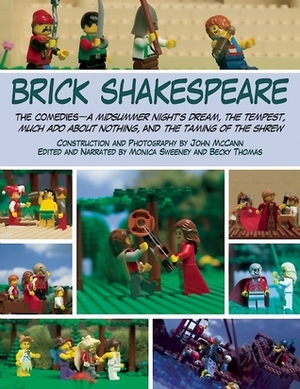 BRICK SHAKESPEARE

THE COMEDIES—A MIDSUMMER NIGHT'S DREAM, THE TEMPEST, MUCH ADO ABOUT NOTHING, AND THE TAMING OF THE SHREW

CONSTRUCTION AND PHOTOGRAPHY BY JOHN MCCANN
EDITED AND NARRATED BY MONICA SWEENEY AND BECKY THOMAS